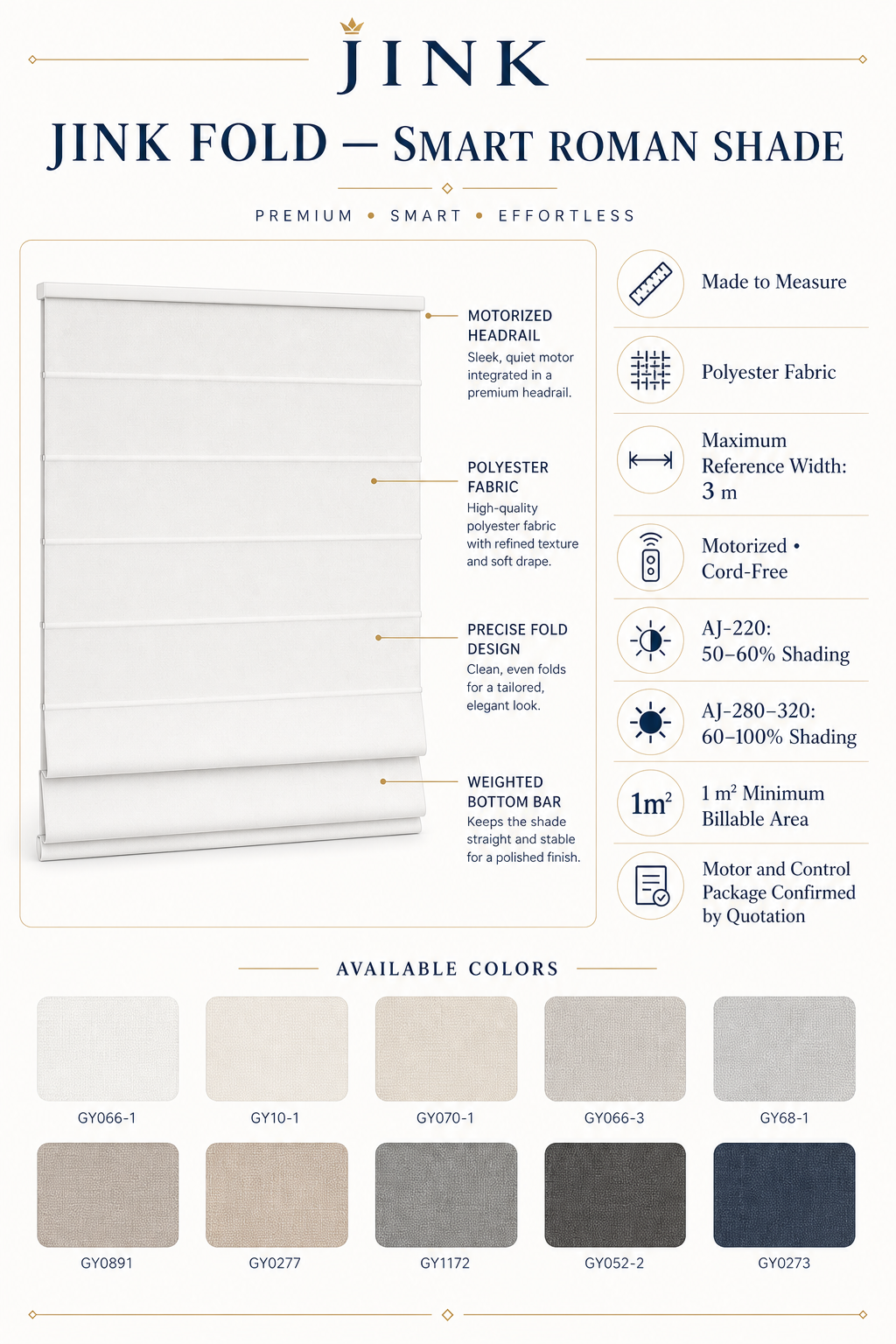 JINK

JINK FOLD — SMART ROMAN SHADE

PREMIUM • SMART • EFFORTLESS

MOTORIZED HEADRAIL
Sleek, quiet motor integrated in a premium headrail.

POLYESTER FABRIC
High-quality polyester fabric with refined texture and soft drape.

PRECISE FOLD DESIGN
Clean, even folds for a tailored, elegant look.

WEIGHTED BOTTOM BAR
Keeps the shade straight and stable for a polished finish.

Made to Measure

Polyester Fabric

Maximum Reference Width: 3 m

Motorized • Cord-Free

AJ-220: 50–60% Shading

AJ-280–320: 60–100% Shading

$1m^2$ 1 $m^2$ Minimum Billable Area

Motor and Control Package Confirmed by Quotation

AVAILABLE COLORS

GY066-1
GY10-1
GY070-1
GY066-3
GY68-1
GY0891
GY0277
GY1172
GY052-2
GY0273